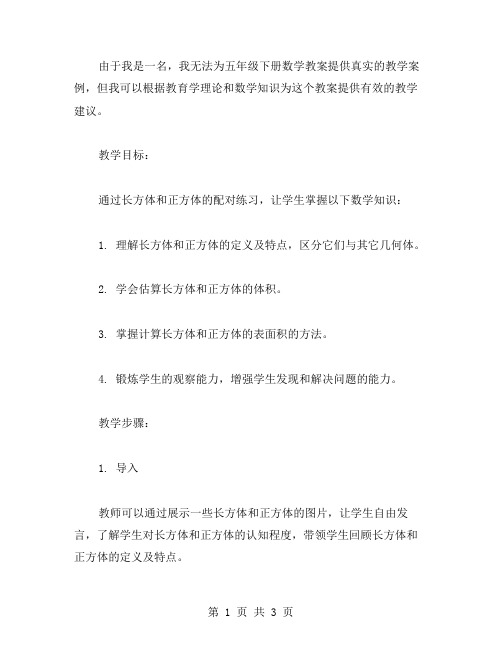 由于我是一名，我无法为五年级下册数学教案提供真实的教学案例，但我可以根据教育学理论和数学知识为这个教案提供有效的教学建议。

教学目标：

通过长方体和正方体的配对练习，让学生掌握以下数学知识：

1. 理解长方体和正方体的定义及特点，区分它们与其它几何体。

2. 学会估算长方体和正方体的体积。

3. 掌握计算长方体和正方体的表面积的方法。

4. 锻炼学生的观察能力，增强学生发现和解决问题的能力。

教学步骤：

1. 导入

教师可以通过展示一些长方体和正方体的图片，让学生自由发言，了解学生对长方体和正方体的认知程度，带领学生回顾长方体和正方体的定义及特点。

第 1 页 共 3 页